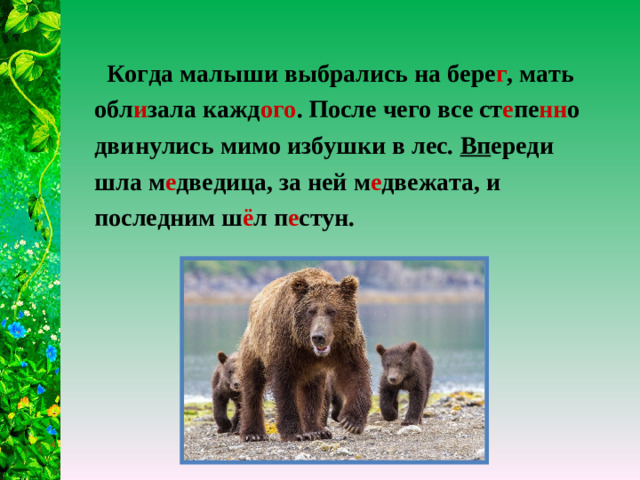 Когда малыши выбрались на берег, мать облизала каждого. После чего все степенно двинулись мимо избушки в лес. Впереди шла медведица, за ней медвежата, и последним шёл пестун.